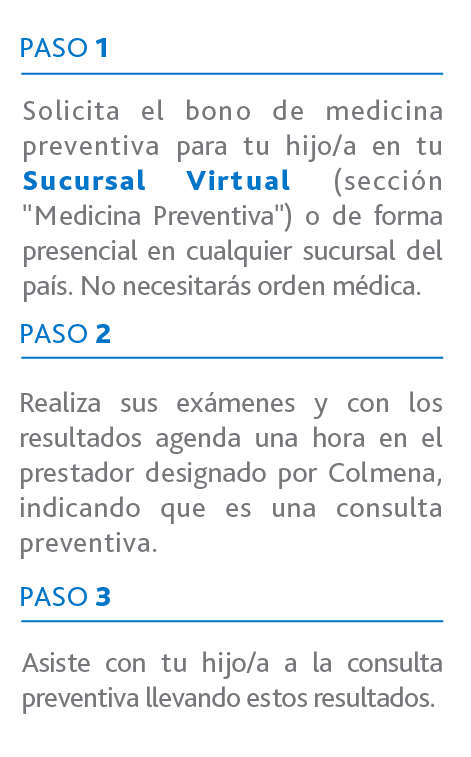 PASO 1

Solicita el bono de medicina preventiva para tu hijo/a en tu Sucursal Virtual (sección "Medicina Preventiva") o de forma presencial en cualquier sucursal del país. No necesitarás orden médica.

PASO 2

Realiza sus exámenes y con los resultados agenda una hora en el prestador designado por Colmena, indicando que es una consulta preventiva.

PASO 3

Asiste con tu hijo/a a la consulta preventiva llevando estos resultados.